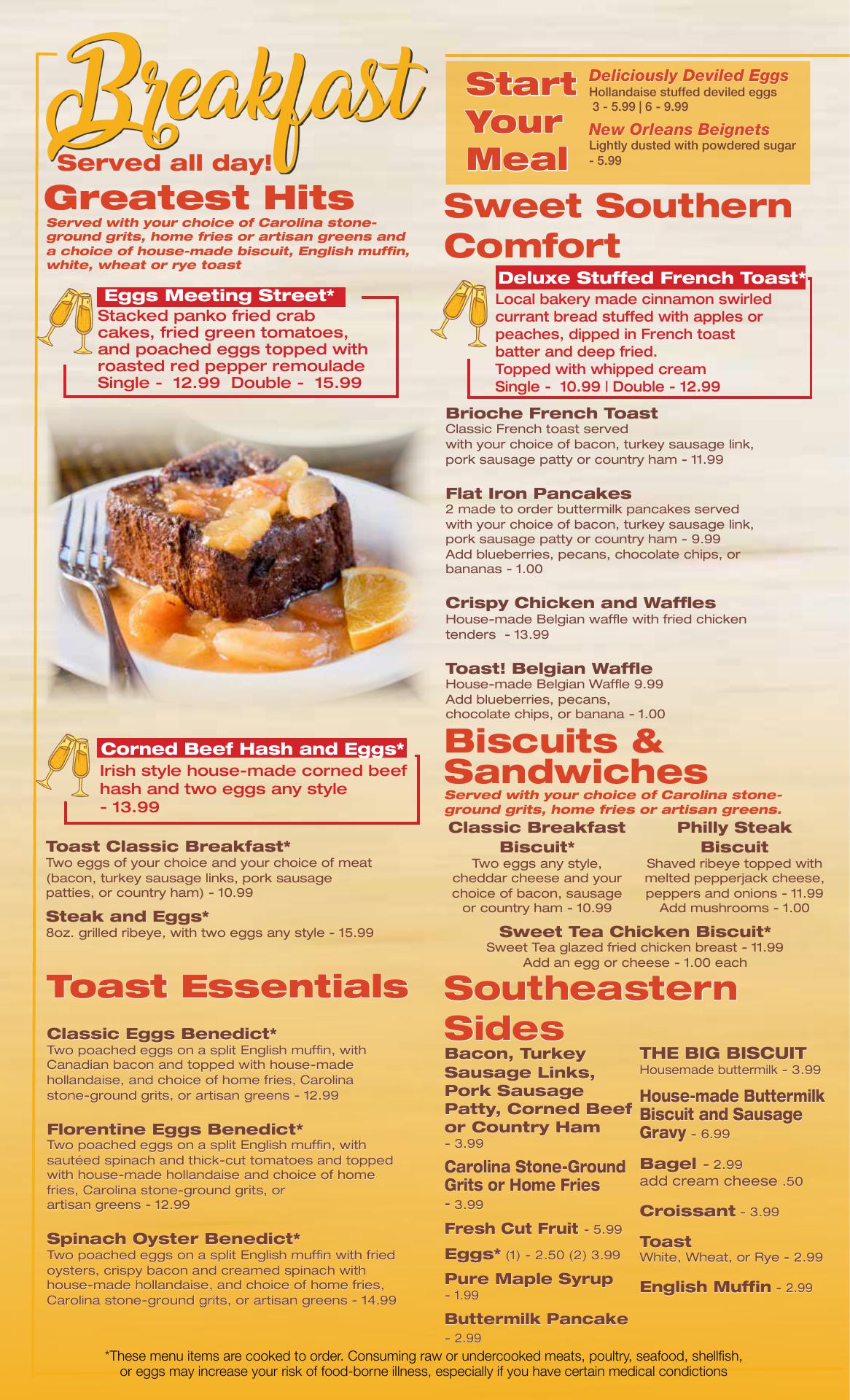 Breakfast
Served all day!

Greatest Hits
Served with your choice of Carolina stone-ground grits, home fries or artisan greens and a choice of house-made biscuit, English muffin, white, wheat or rye toast

Eggs Meeting Street*
Stacked panko fried crab cakes, fried green tomatoes, and poached eggs topped with roasted red pepper remoulade
Single - 12.99 Double - 15.99

Corned Beef Hash and Eggs*
Irish style house-made corned beef hash and two eggs any style - 13.99

Toast Classic Breakfast*
Two eggs of your choice and your choice of meat (bacon, turkey sausage links, pork sausage patties, or country ham) - 10.99

Steak and Eggs*
8oz. grilled ribeye, with two eggs any style - 15.99

Toast Essentials

Classic Eggs Benedict*
Two poached eggs on a split English muffin, with Canadian bacon and topped with house-made hollandaise, and choice of home fries, Carolina stone-ground grits, or artisan greens - 12.99

Florentine Eggs Benedict*
Two poached eggs on a split English muffin, with sautéed spinach and thick-cut tomatoes and topped with house-made hollandaise and choice of home fries, Carolina stone-ground grits, or artisan greens - 12.99

Spinach Oyster Benedict*
Two poached eggs on a split English muffin with fried oysters, crispy bacon and creamed spinach with house-made hollandaise, and choice of home fries, Carolina stone-ground grits, or artisan greens - 14.99

Start Your Meal
Deliciously Deviled Eggs
Hollandaise stuffed deviled eggs
3 - 5.99 | 6 - 9.99
New Orleans Beignets
Lightly dusted with powdered sugar - 5.99

Sweet Southern Comfort

Deluxe Stuffed French Toast*
Local bakery made cinnamon swirled currant bread stuffed with apples or peaches, dipped in French toast batter and deep fried.
Topped with whipped cream
Single - 10.99 | Double - 12.99

Brioche French Toast
Classic French toast served with your choice of bacon, turkey sausage link, pork sausage patty or country ham - 11.99

Flat Iron Pancakes
2 made to order buttermilk pancakes served with your choice of bacon, turkey sausage link, pork sausage patty or country ham - 9.99
Add blueberries, pecans, chocolate chips, or bananas - 1.00

Crispy Chicken and Waffles
House-made Belgian waffle with fried chicken tenders - 13.99

Toast! Belgian Waffle
House-made Belgian Waffle 9.99
Add blueberries, pecans, chocolate chips, or banana - 1.00

Biscuits & Sandwiches
Served with your choice of Carolina stone-ground grits, home fries or artisan greens.

Classic Breakfast Biscuit*
Two eggs any style, cheddar cheese and your choice of bacon, sausage or country ham - 10.99

Philly Steak Biscuit
Shaved ribeye topped with melted pepperjack cheese, peppers and onions - 11.99
Add mushrooms - 1.00

Sweet Tea Chicken Biscuit*
Sweet Tea glazed fried chicken breast - 11.99
Add an egg or cheese - 1.00 each

Southeastern Sides

Bacon, Turkey Sausage Links, Pork Sausage Patty, Corned Beef or Country Ham - 3.99

Carolina Stone-Ground Grits or Home Fries - 3.99

Fresh Cut Fruit - 5.99

Eggs* (1) - 2.50 (2) 3.99

Pure Maple Syrup - 1.99

Buttermilk Pancake - 2.99

THE BIG BISCUIT
Housemade buttermilk - 3.99

House-made Buttermilk Biscuit and Sausage Gravy - 6.99

Bagel - 2.99
add cream cheese .50

Croissant - 3.99

Toast
White, Wheat, or Rye - 2.99

English Muffin - 2.99

*These menu items are cooked to order. Consuming raw or undercooked meats, poultry, seafood, shellfish, or eggs may increase your risk of food-borne illness, especially if you have certain medical condictions